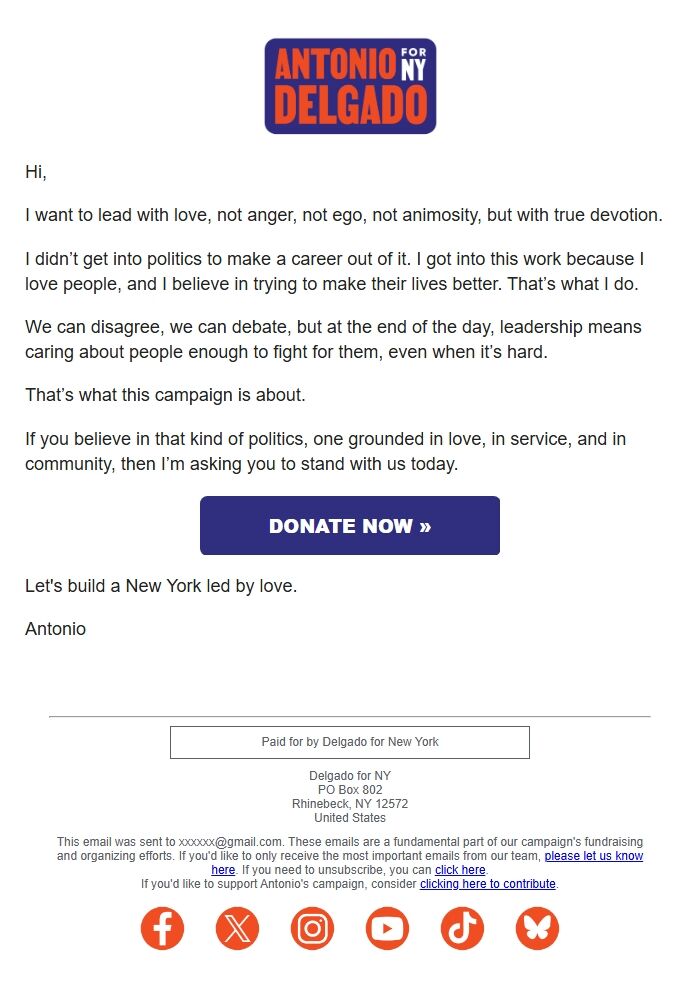 ANTONIO FOR NY DELGADO

Hi,

I want to lead with love, not anger, not ego, not animosity, but with true devotion.

I didn't get into politics to make a career out of it. I got into this work because I love people, and I believe in trying to make their lives better. That's what I do.

We can disagree, we can debate, but at the end of the day, leadership means caring about people enough to fight for them, even when it's hard.

That's what this campaign is about.

If you believe in that kind of politics, one grounded in love, in service, and in community, then I'm asking you to stand with us today.

DONATE NOW »

Let's build a New York led by love.

Antonio

Paid for by Delgado for New York

Delgado for NY
PO Box 802
Rhinebeck, NY 12572
United States

This email was sent to xxxxxx@gmail.com. These emails are a fundamental part of our campaign's fundraising and organizing efforts. If you'd like to only receive the most important emails from our team, please let us know here. If you need to unsubscribe, you can click here.
If you'd like to support Antonio's campaign, consider clicking here to contribute.